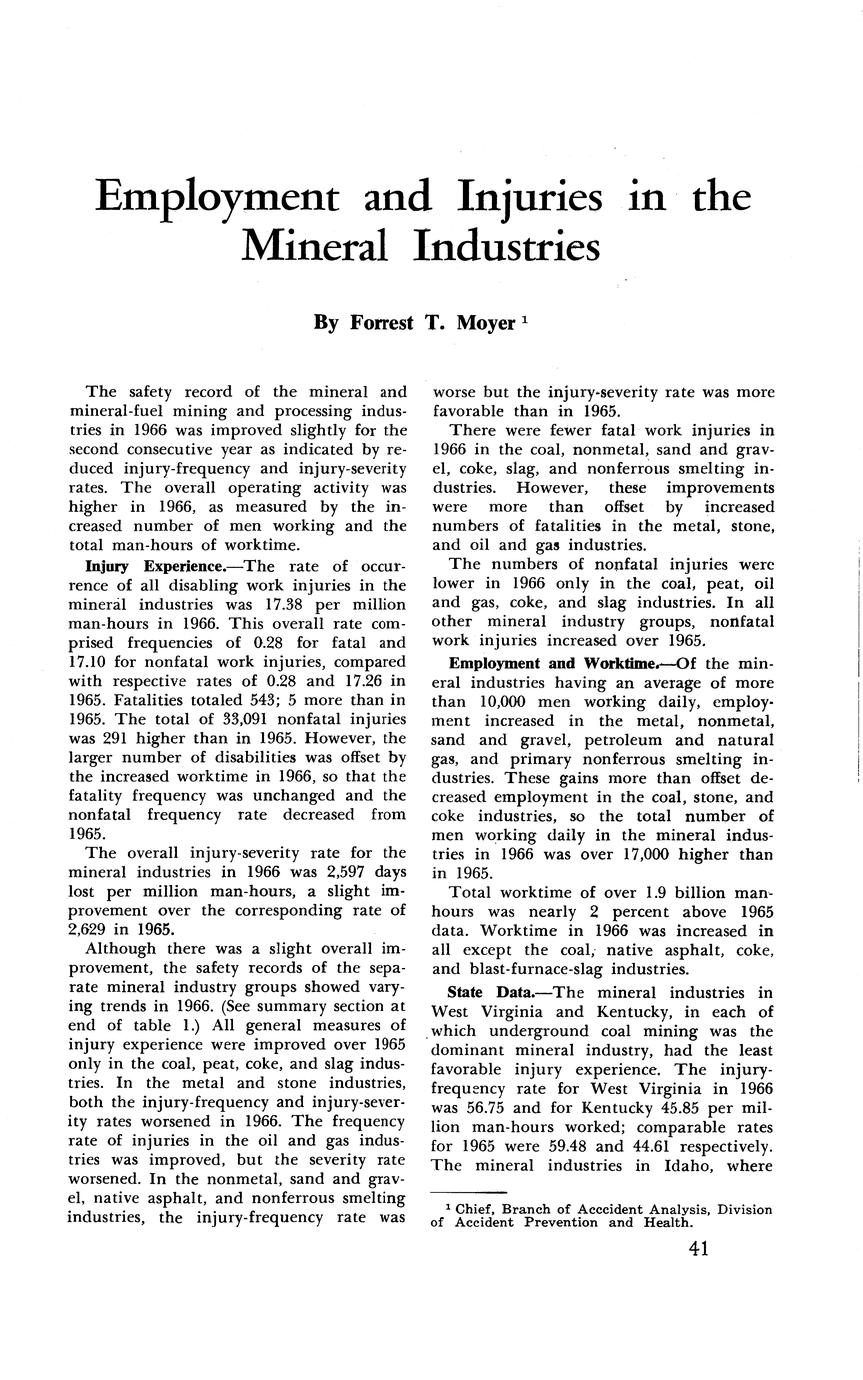 Employment and Injuries in the Mineral Industries

By Forrest T. Moyer $^1$

The safety record of the mineral and mineral-fuel mining and processing industries in 1966 was improved slightly for the second consecutive year as indicated by reduced injury-frequency and injury-severity rates. The overall operating activity was higher in 1966, as measured by the increased number of men working and the total man-hours of worktime.

Injury Experience.—The rate of occurrence of all disabling work injuries in the mineral industries was 17.38 per million man-hours in 1966. This overall rate comprised frequencies of 0.28 for fatal and 17.10 for nonfatal work injuries, compared with respective rates of 0.28 and 17.26 in 1965. Fatalities totaled 543; 5 more than in 1965. The total of 33,091 nonfatal injuries was 291 higher than in 1965. However, the larger number of disabilities was offset by the increased worktime in 1966, so that the fatality frequency was unchanged and the nonfatal frequency rate decreased from 1965.

The overall injury-severity rate for the mineral industries in 1966 was 2,597 days lost per million man-hours, a slight improvement over the corresponding rate of 2,629 in 1965.

Although there was a slight overall improvement, the safety records of the separate mineral industry groups showed varying trends in 1966. (See summary section at end of table 1.) All general measures of injury experience were improved over 1965 only in the coal, peat, coke, and slag industries. In the metal and stone industries, both the injury-frequency and injury-severity rates worsened in 1966. The frequency rate of injuries in the oil and gas industries was improved, but the severity rate worsened. In the nonmetal, sand and gravel, native asphalt, and nonferrous smelting industries, the injury-frequency rate was worse but the injury-severity rate was more favorable than in 1965.

There were fewer fatal work injuries in 1966 in the coal, nonmetal, sand and gravel, coke, slag, and nonferrous smelting industries. However, these improvements were more than offset by increased numbers of fatalities in the metal, stone, and oil and gas industries.

The numbers of nonfatal injuries were lower in 1966 only in the coal, peat, oil and gas, coke, and slag industries. In all other mineral industry groups, nonfatal work injuries increased over 1965.

Employment and Worktime.—Of the mineral industries having an average of more than 10,000 men working daily, employment increased in the metal, nonmetal, sand and gravel, petroleum and natural gas, and primary nonferrous smelting industries. These gains more than offset decreased employment in the coal, stone, and coke industries, so the total number of men working daily in the mineral industries in 1966 was over 17,000 higher than in 1965.

Total worktime of over 1.9 billion man-hours was nearly 2 percent above 1965 data. Worktime in 1966 was increased in all except the coal, native asphalt, coke, and blast-furnace-slag industries.

State Data.—The mineral industries in West Virginia and Kentucky, in each of which underground coal mining was the dominant mineral industry, had the least favorable injury experience. The injury-frequency rate for West Virginia in 1966 was 56.75 and for Kentucky 45.85 per million man-hours worked; comparable rates for 1965 were 59.48 and 44.61 respectively. The mineral industries in Idaho, where

$^1$ Chief, Branch of Acccident Analysis, Division of Accident Prevention and Health.

41